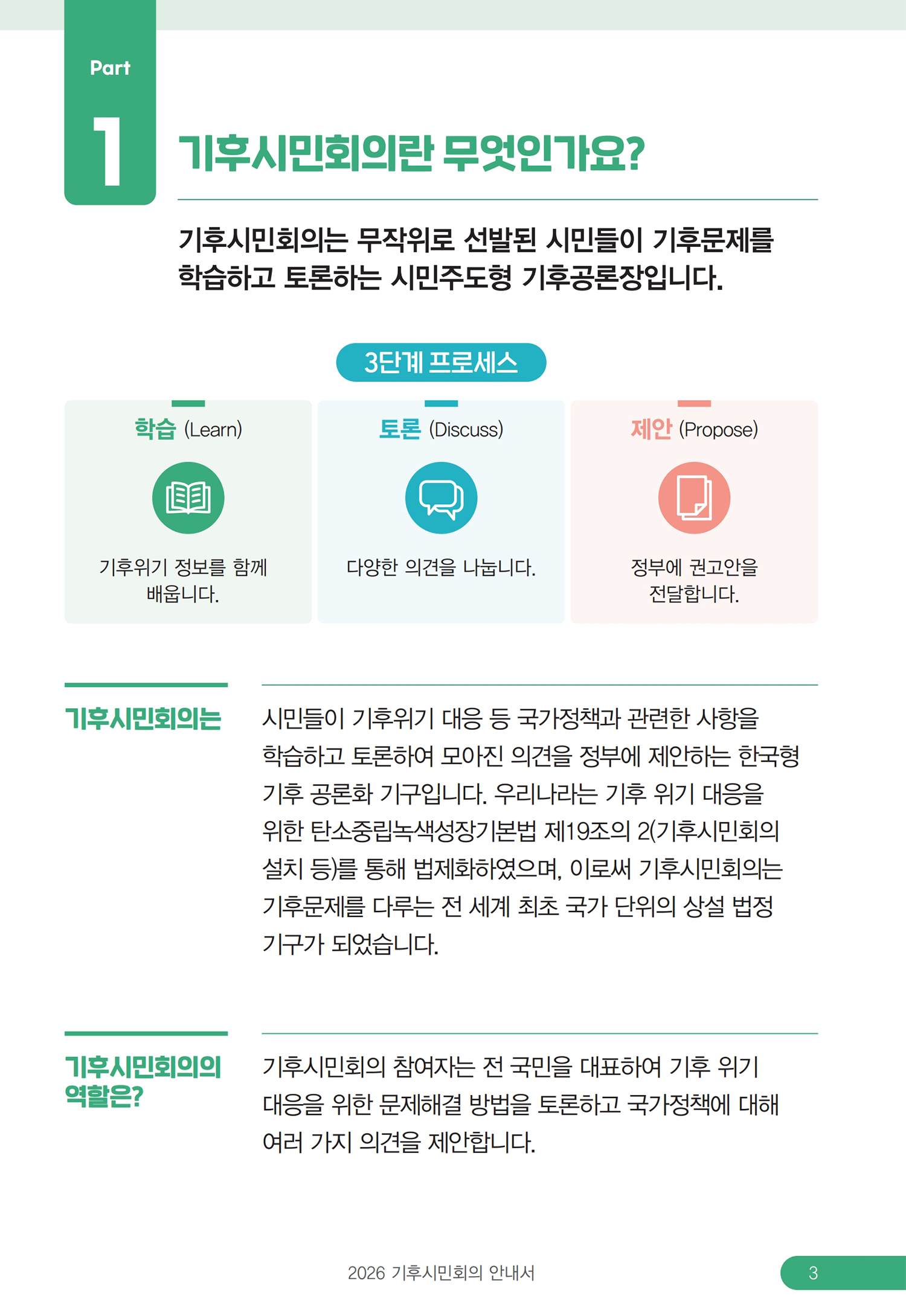 Part
1
기후시민회의란 무엇인가요?

기후시민회의는 무작위로 선발된 시민들이 기후문제를 학습하고 토론하는 시민주도형 기후공론장입니다.

3단계 프로세스

학습 (Learn)
기후위기 정보를 함께 배웁니다.

토론 (Discuss)
다양한 의견을 나눕니다.

제안 (Propose)
정부에 권고안을 전달합니다.

기후시민회의는

시민들이 기후위기 대응 등 국가정책과 관련한 사항을 학습하고 토론하여 모아진 의견을 정부에 제안하는 한국형 기후 공론화 기구입니다. 우리나라는 기후 위기 대응을 위한 탄소중립녹색성장기본법 제19조의 2(기후시민회의 설치 등)를 통해 법제화하였으며, 이로써 기후시민회의는 기후문제를 다루는 전 세계 최초 국가 단위의 상설 법정 기구가 되었습니다.

기후시민회의의 역할은?

기후시민회의 참여자는 전 국민을 대표하여 기후 위기 대응을 위한 문제해결 방법을 토론하고 국가정책에 대해 여러 가지 의견을 제안합니다.

2026 기후시민회의 안내서
3